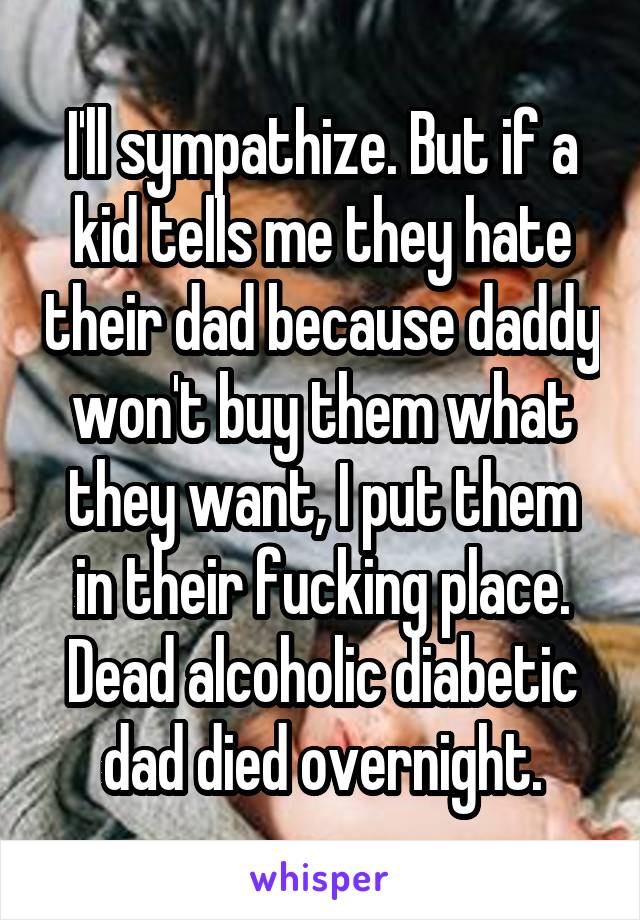 I'll sympathize. But if a kid tells me they hate their dad because daddy won't buy them what they want, I put them in their fucking place. Dead alcoholic diabetic dad died overnight.

whisper